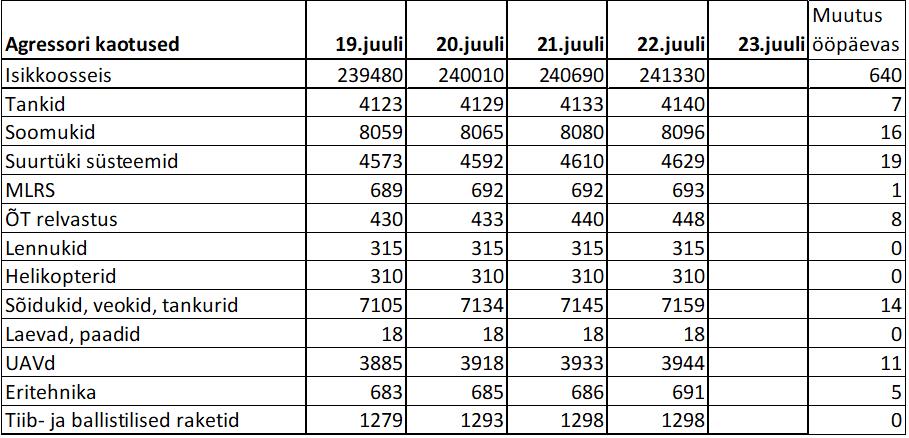 | Agressori kaotused | 19.juuli | 20.juuli | 21.juuli | 22.juuli | 23.juuli | Muutus ööpäevas |
|---|---|---|---|---|---|---|
| Isikkoosseis | 239480 | 240010 | 240690 | 241330 | | 640 |
| Tankid | 4123 | 4129 | 4133 | 4140 | | 7 |
| Soomukid | 8059 | 8065 | 8080 | 8096 | | 16 |
| Suurtüki süsteemid | 4573 | 4592 | 4610 | 4629 | | 19 |
| MLRS | 689 | 692 | 692 | 693 | | 1 |
| ÕT relvastus | 430 | 433 | 440 | 448 | | 8 |
| Lennukid | 315 | 315 | 315 | 315 | | 0 |
| Helikopterid | 310 | 310 | 310 | 310 | | 0 |
| Sõidukid, veokid, tankurid | 7105 | 7134 | 7145 | 7159 | | 14 |
| Laevad, paadid | 18 | 18 | 18 | 18 | | 0 |
| UAVd | 3885 | 3918 | 3933 | 3944 | | 11 |
| Eritehnika | 683 | 685 | 686 | 691 | | 5 |
| Tiib- ja ballistilised raketid | 1279 | 1293 | 1298 | 1298 | | 0 |